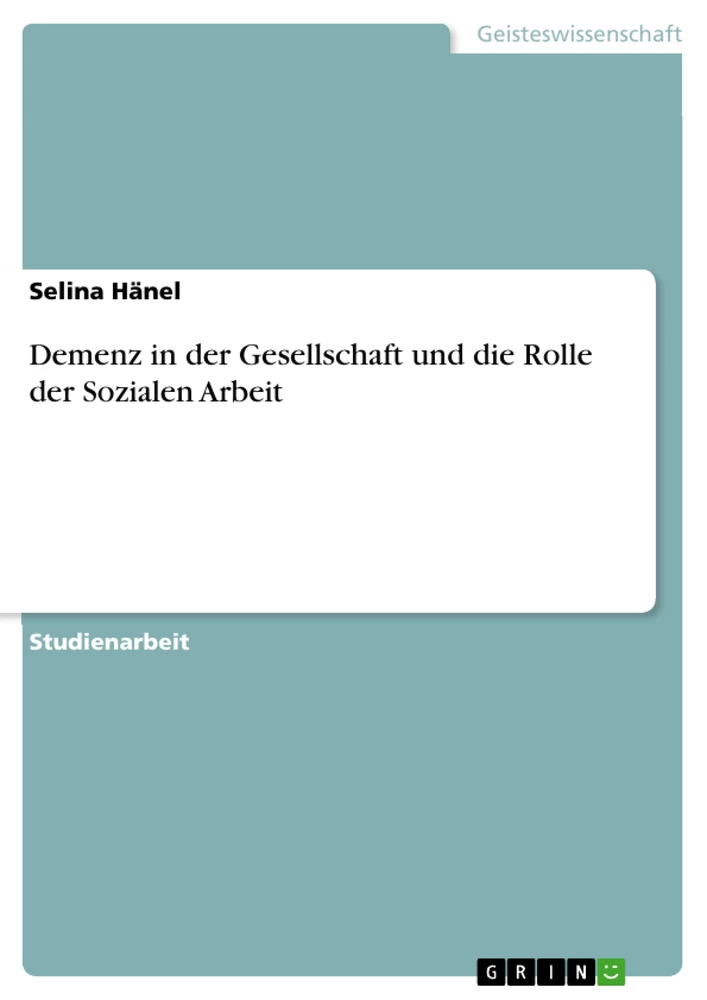 Geisteswissenschaft

Selina Hänel

Demenz in der Gesellschaft und die Rolle der Sozialen Arbeit

Studienarbeit

GRIN